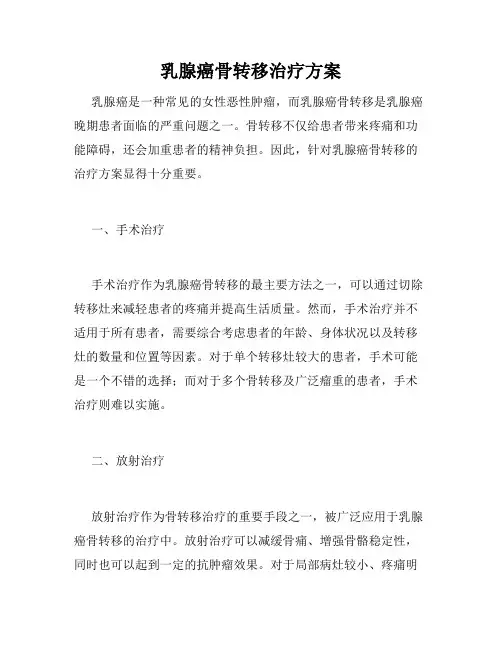 乳腺癌骨转移治疗方案

乳腺癌是一种常见的女性恶性肿瘤，而乳腺癌骨转移是乳腺癌晚期患者面临的严重问题之一。骨转移不仅给患者带来疼痛和功能障碍，还会加重患者的精神负担。因此，针对乳腺癌骨转移的治疗方案显得十分重要。

一、手术治疗

手术治疗作为乳腺癌骨转移的最主要方法之一，可以通过切除转移灶来减轻患者的疼痛并提高生活质量。然而，手术治疗并不适用于所有患者，需要综合考虑患者的年龄、身体状况以及转移灶的数量和位置等因素。对于单个转移灶较大的患者，手术可能是一个不错的选择；而对于多个骨转移及广泛瘤重的患者，手术治疗则难以实施。

二、放射治疗

放射治疗作为骨转移治疗的重要手段之一，被广泛应用于乳腺癌骨转移的治疗中。放射治疗可以减缓骨痛、增强骨骼稳定性，同时也可以起到一定的抗肿瘤效果。对于局部病灶较小、疼痛明